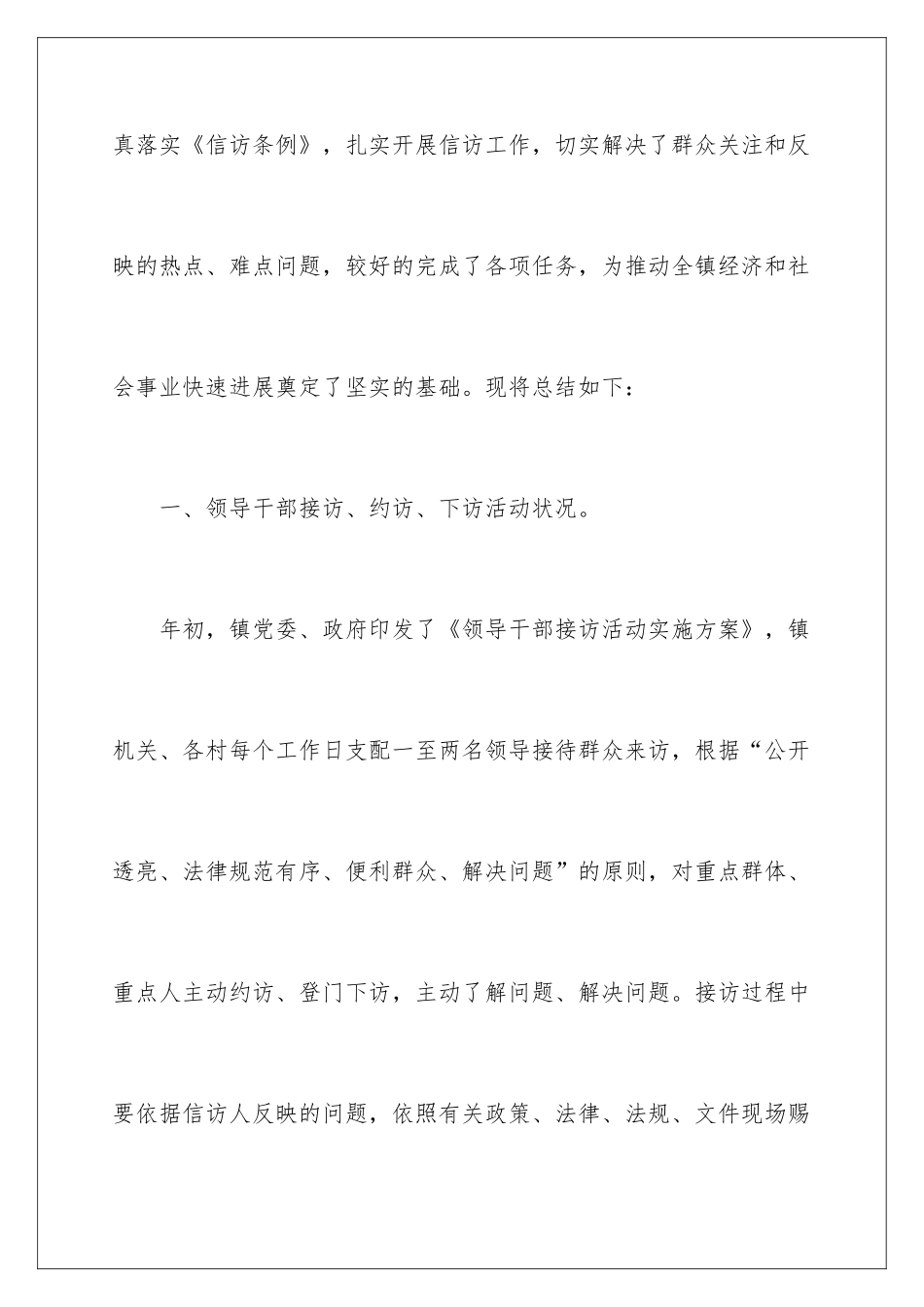 真落实《信访条例》，扎实开展信访工作，切实解决了群众关注和反映的热点、难点问题，较好的完成了各项任务，为推动全镇经济和社会事业快速进展奠定了坚实的基础。现将总结如下：

一、领导干部接访、约访、下访活动状况。

年初，镇党委、政府印发了《领导干部接访活动实施方案》，镇机关、各村每个工作日支配一至两名领导接待群众来访，根据“公开透亮、法律规范有序、便利群众、解决问题”的原则，对重点群体、重点人主动约访、登门下访，主动了解问题、解决问题。接访过程中要依据信访人反映的问题，依照有关政策、法律、法规、文件现场赐